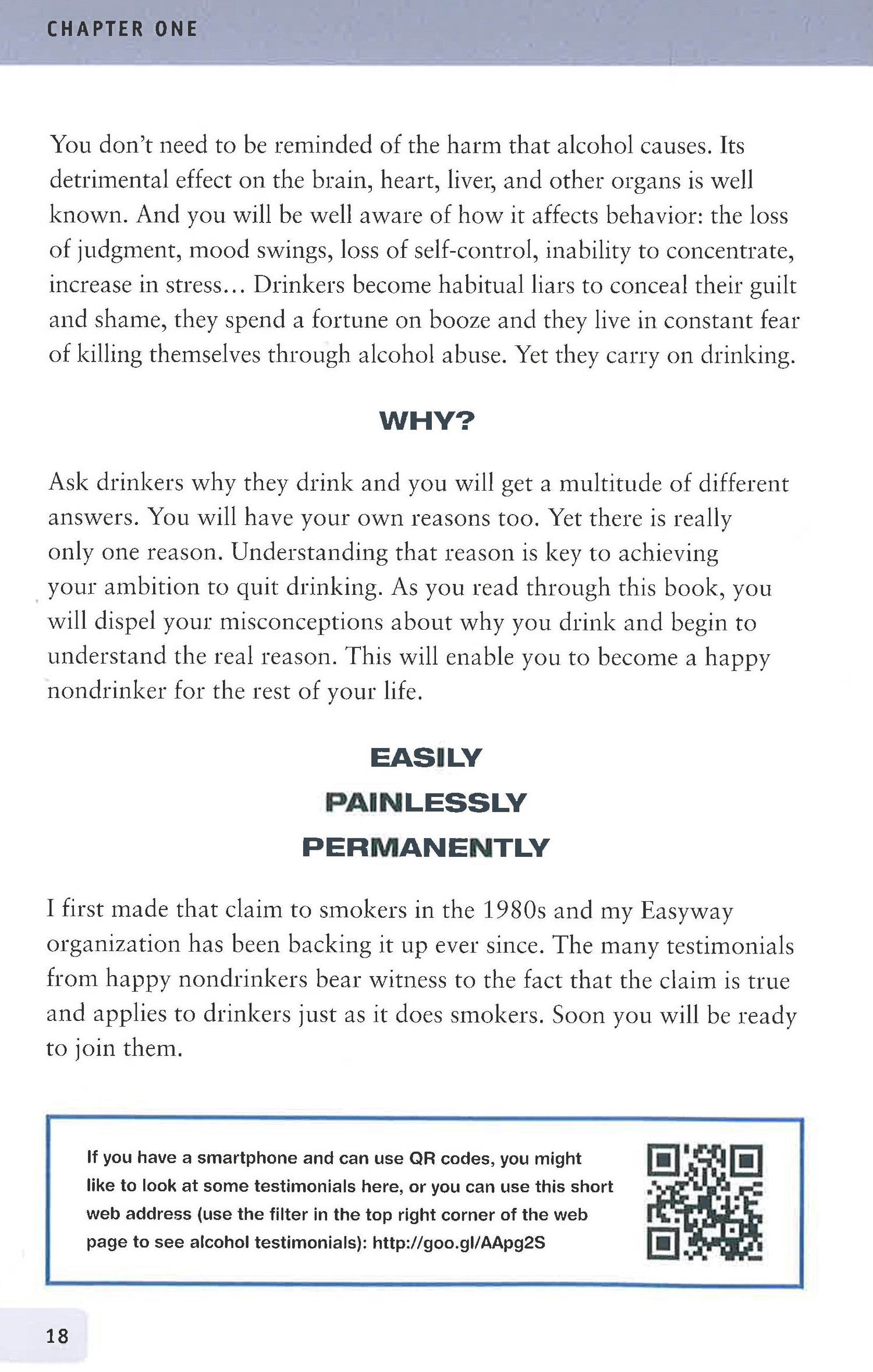 CHAPTER ONE

You don't need to be reminded of the harm that alcohol causes. Its detrimental effect on the brain, heart, liver, and other organs is well known. And you will be well aware of how it affects behavior: the loss of judgment, mood swings, loss of self-control, inability to concentrate, increase in stress... Drinkers become habitual liars to conceal their guilt and shame, they spend a fortune on booze and they live in constant fear of killing themselves through alcohol abuse. Yet they carry on drinking.

WHY?

Ask drinkers why they drink and you will get a multitude of different answers. You will have your own reasons too. Yet there is really only one reason. Understanding that reason is key to achieving your ambition to quit drinking. As you read through this book, you will dispel your misconceptions about why you drink and begin to understand the real reason. This will enable you to become a happy nondrinker for the rest of your life.

EASILY
PAINLESSLY
PERMANENTLY

I first made that claim to smokers in the 1980s and my Easyway organization has been backing it up ever since. The many testimonials from happy nondrinkers bear witness to the fact that the claim is true and applies to drinkers just as it does smokers. Soon you will be ready to join them.

If you have a smartphone and can use QR codes, you might like to look at some testimonials here, or you can use this short web address (use the filter in the top right corner of the web page to see alcohol testimonials): http://goo.gl/AApg2S

18